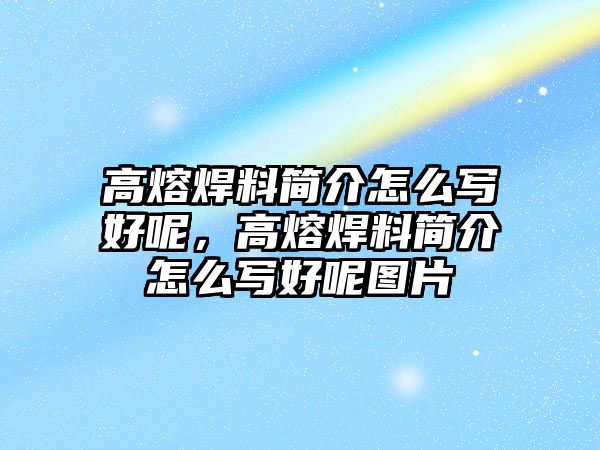 高熔焊料简介怎么写好呢，高熔焊料简介怎么写好呢图片